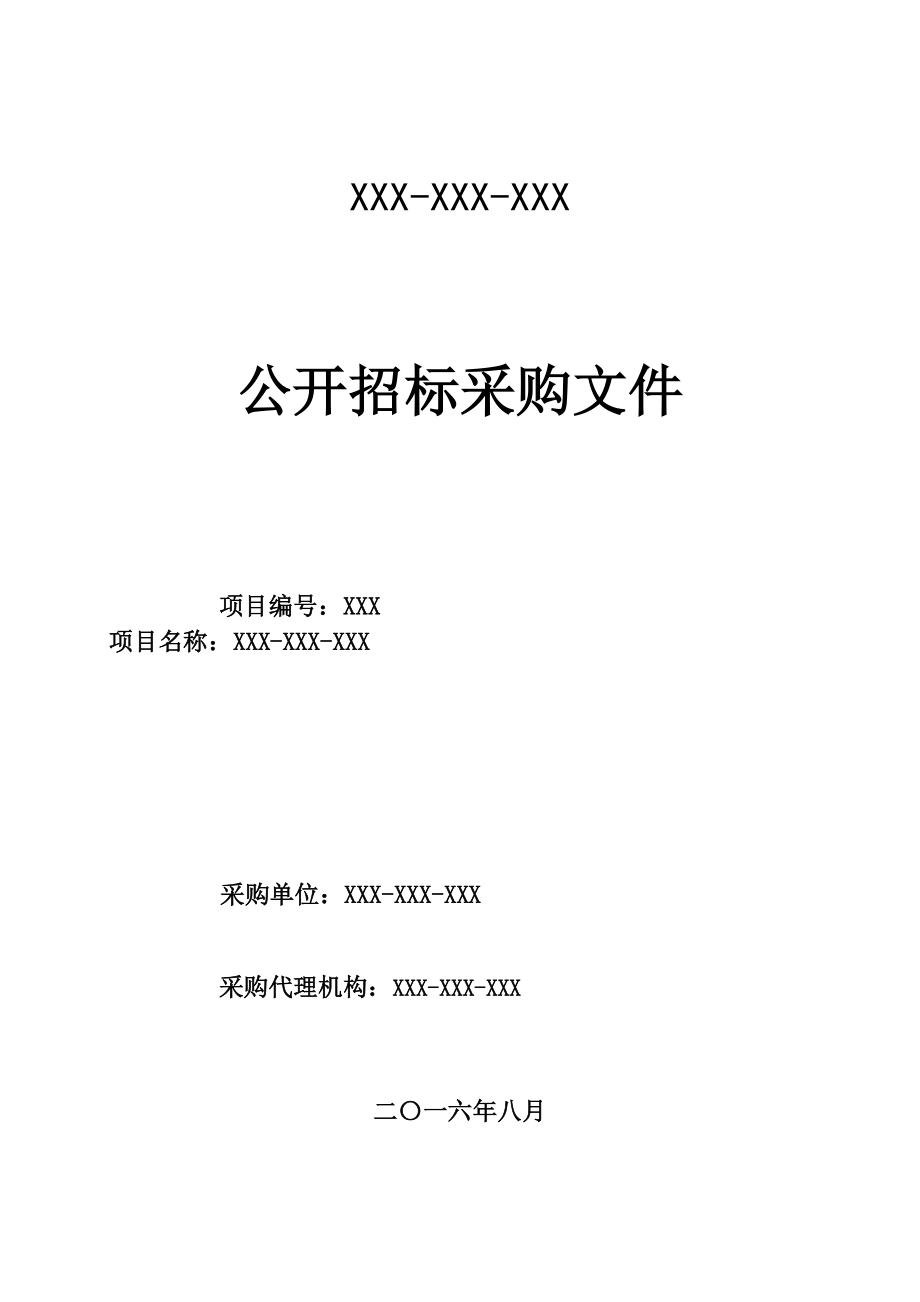 XXX-XXX-XXX

公开招标采购文件

项目编号：XXX
项目名称：XXX-XXX-XXX

采购单位：XXX-XXX-XXX

采购代理机构：XXX-XXX-XXX

二〇一六年八月